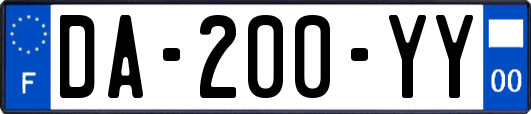 F

DA-200-YY

00